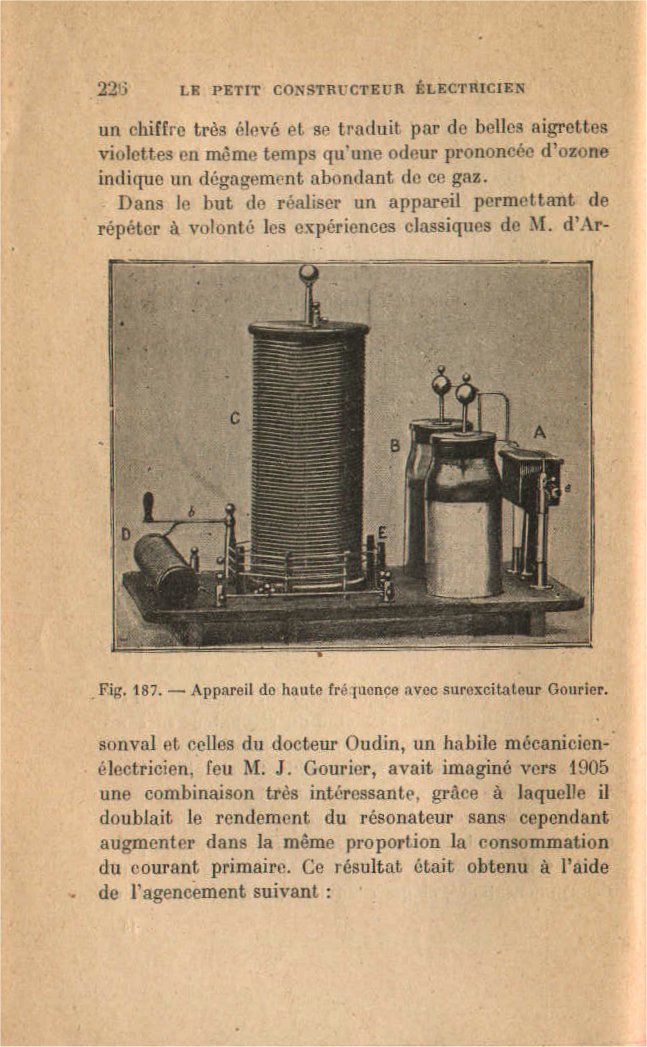 226 LE PETIT CONSTRUCTEUR ÉLECTRICIEN

un chiffre très élevé et se traduit par de belles aigrettes violettes en même temps qu'une odeur prononcée d'ozone indique un dégagement abondant de ce gaz.

Dans le but de réaliser un appareil permettant de répéter à volonté les expériences classiques de M. d'Ar-

C
B
A
D
b
E
e

Fig. 187. — Appareil de haute fréquence avec surexcitateur Gourier.

sonval et celles du docteur Oudin, un habile mécanicien-électricien, feu M. J. Gourier, avait imaginé vers 1905 une combinaison très intéressante, grâce à laquelle il doublait le rendement du résonateur sans cependant augmenter dans la même proportion la consommation du courant primaire. Ce résultat était obtenu à l'aide de l'agencement suivant :